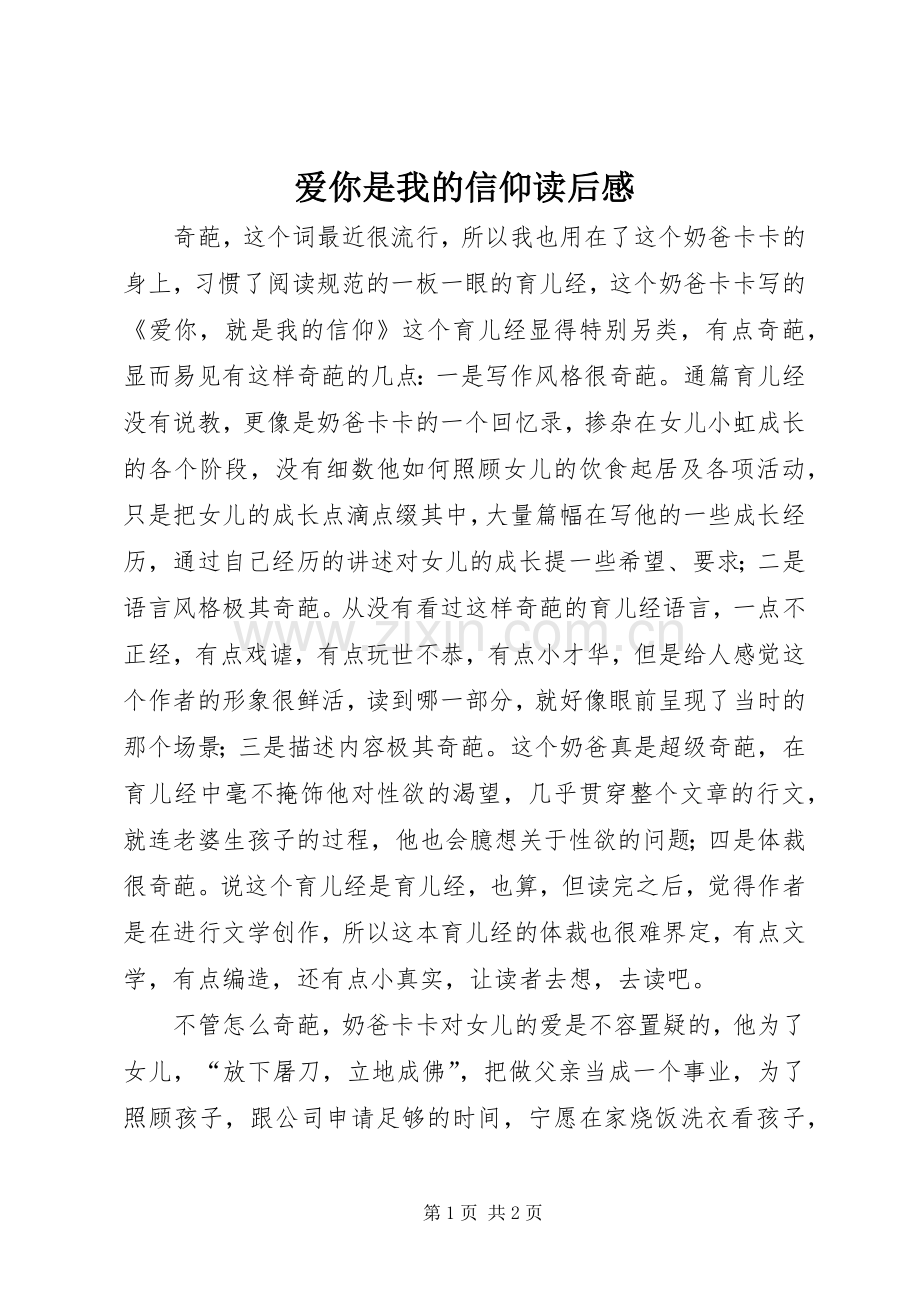 爱你是我的信仰读后感

奇葩，这个词最近很流行，所以我也用在了这个奶爸卡卡的身上，习惯了阅读规范的一板一眼的育儿经，这个奶爸卡卡写的《爱你，就是我的信仰》这个育儿经显得特别另类，有点奇葩，显而易见有这样奇葩的几点：一是写作风格很奇葩。通篇育儿经没有说教，更像是奶爸卡卡的一个回忆录，掺杂在女儿小虹成长的各个阶段，没有细数他如何照顾女儿的饮食起居及各项活动，只是把女儿的成长点滴点缀其中，大量篇幅在写他的一些成长经历，通过自己经历的讲述对女儿的成长提一些希望、要求；二是语言风格极其奇葩。从没有看过这样奇葩的育儿经语言，一点不正经，有点戏谑，有点玩世不恭，有点小才华，但是给人感觉这个作者的形象很鲜活，读到哪一部分，就好像眼前呈现了当时的那个场景；三是描述内容极其奇葩。这个奶爸真是超级奇葩，在育儿经中毫不掩饰他对性欲的渴望，几乎贯穿整个文章的行文，就连老婆生孩子的过程，他也会臆想关于性欲的问题；四是体裁很奇葩。说这个育儿经是育儿经，也算，但读完之后，觉得作者是在进行文学创作，所以这本育儿经的体裁也很难界定，有点文学，有点编造，还有点小真实，让读者去想，去读吧。

不管怎么奇葩，奶爸卡卡对女儿的爱是不容置疑的，他为了女儿，“放下屠刀，立地成佛”，把做父亲当成一个事业，为了照顾孩子，跟公司申请足够的时间，宁愿在家烧饭洗衣看孩子，

第1页 共2页

www.zixin.com.cn